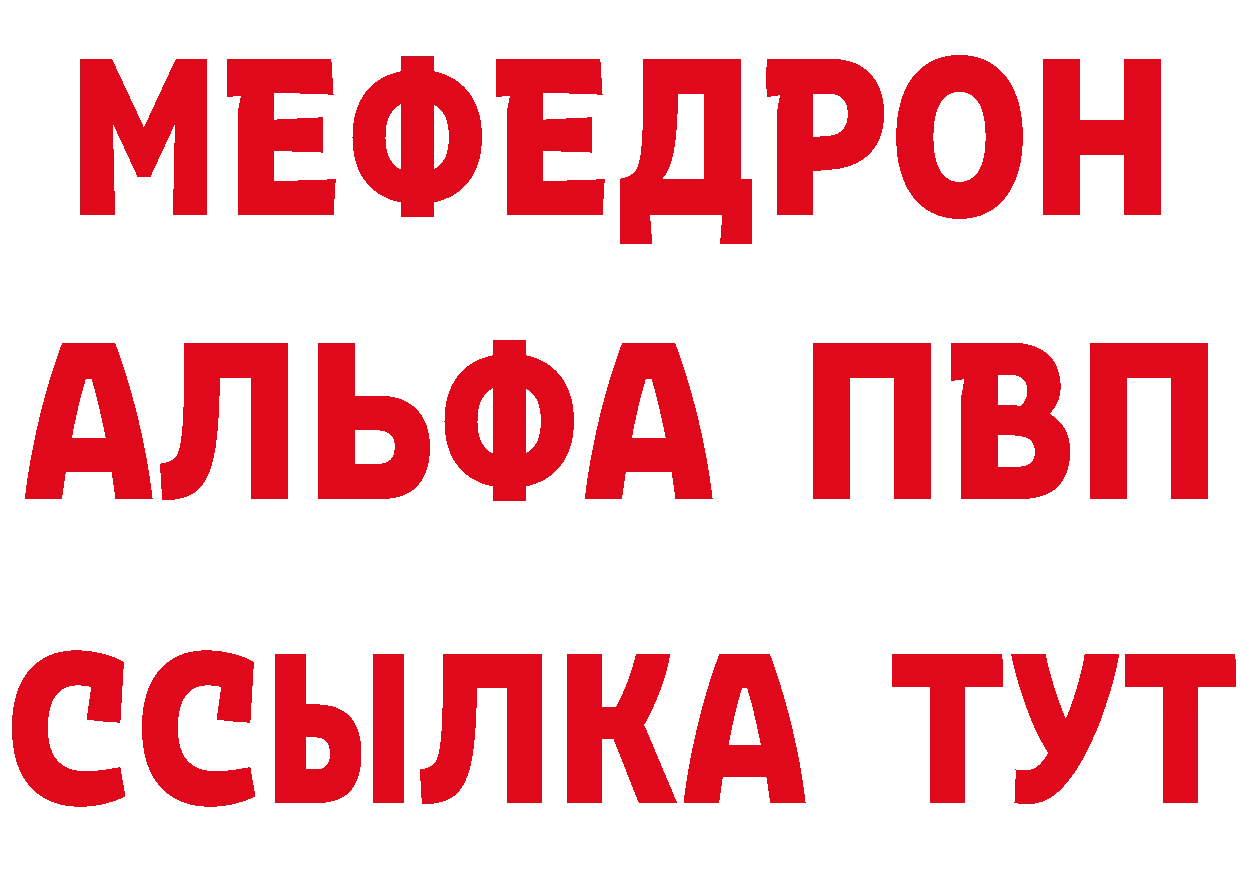 МЕФЕДРОН
АЛЬФА ПВП
ССЫЛКА ТУТ